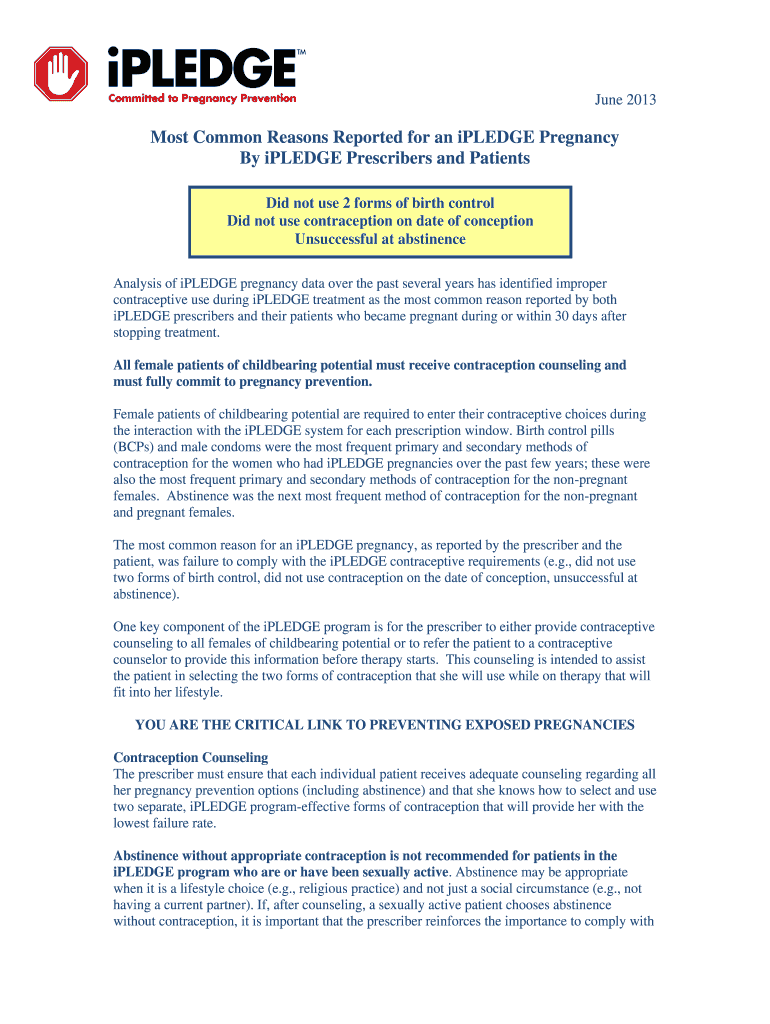 iPLEDGE™
Committed to Pregnancy Prevention

June 2013

Most Common Reasons Reported for an iPLEDGE Pregnancy
By iPLEDGE Prescribers and Patients

Did not use 2 forms of birth control
Did not use contraception on date of conception
Unsuccessful at abstinence

Analysis of iPLEDGE pregnancy data over the past several years has identified improper contraceptive use during iPLEDGE treatment as the most common reason reported by both iPLEDGE prescribers and their patients who became pregnant during or within 30 days after stopping treatment.

All female patients of childbearing potential must receive contraception counseling and must fully commit to pregnancy prevention.

Female patients of childbearing potential are required to enter their contraceptive choices during the interaction with the iPLEDGE system for each prescription window. Birth control pills (BCPs) and male condoms were the most frequent primary and secondary methods of contraception for the women who had iPLEDGE pregnancies over the past few years; these were also the most frequent primary and secondary methods of contraception for the non-pregnant females. Abstinence was the next most frequent method of contraception for the non-pregnant and pregnant females.

The most common reason for an iPLEDGE pregnancy, as reported by the prescriber and the patient, was failure to comply with the iPLEDGE contraceptive requirements (e.g., did not use two forms of birth control, did not use contraception on the date of conception, unsuccessful at abstinence).

One key component of the iPLEDGE program is for the prescriber to either provide contraceptive counseling to all females of childbearing potential or to refer the patient to a contraceptive counselor to provide this information before therapy starts. This counseling is intended to assist the patient in selecting the two forms of contraception that she will use while on therapy that will fit into her lifestyle.

YOU ARE THE CRITICAL LINK TO PREVENTING EXPOSED PREGNANCIES

Contraception Counseling
The prescriber must ensure that each individual patient receives adequate counseling regarding all her pregnancy prevention options (including abstinence) and that she knows how to select and use two separate, iPLEDGE program-effective forms of contraception that will provide her with the lowest failure rate.

Abstinence without appropriate contraception is not recommended for patients in the iPLEDGE program who are or have been sexually active. Abstinence may be appropriate when it is a lifestyle choice (e.g., religious practice) and not just a social circumstance (e.g., not having a current partner). If, after counseling, a sexually active patient chooses abstinence without contraception, it is important that the prescriber reinforces the importance to comply with